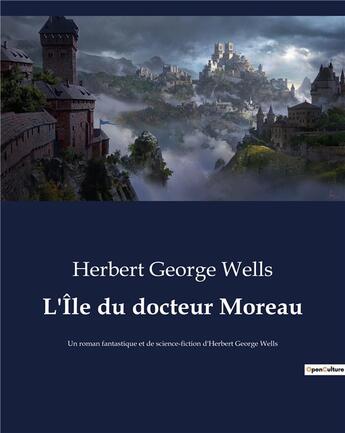 Herbert George Wells

L'Île du docteur Moreau

Un roman fantastique et de science-fiction d'Herbert George Wells

OpenCulture